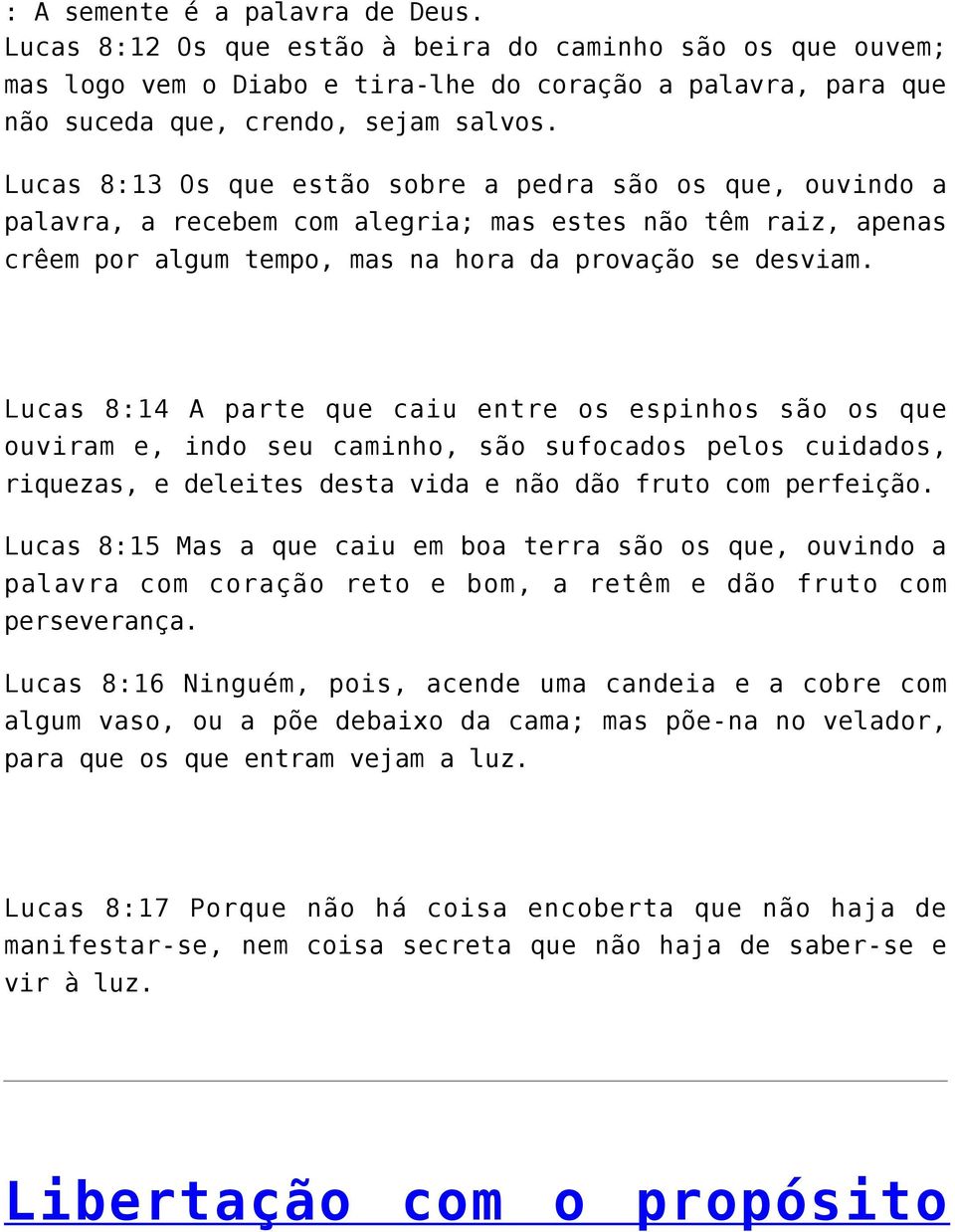 : A semente é a palavra de Deus.
Lucas 8:12 Os que estão à beira do caminho são os que ouvem; mas logo vem o Diabo e tira-lhe do coração a palavra, para que não suceda que, crendo, sejam salvos.

Lucas 8:13 Os que estão sobre a pedra são os que, ouvindo a palavra, a recebem com alegria; mas estes não têm raiz, apenas crêem por algum tempo, mas na hora da provação se desviam.

Lucas 8:14 A parte que caiu entre os espinhos são os que ouviram e, indo seu caminho, são sufocados pelos cuidados, riquezas, e deleites desta vida e não dão fruto com perfeição.

Lucas 8:15 Mas a que caiu em boa terra são os que, ouvindo a palavra com coração reto e bom, a retêm e dão fruto com perseverança.

Lucas 8:16 Ninguém, pois, acende uma candeia e a cobre com algum vaso, ou a põe debaixo da cama; mas põe-na no velador, para que os que entram vejam a luz.

Lucas 8:17 Porque não há coisa encoberta que não haja de manifestar-se, nem coisa secreta que não haja de saber-se e vir à luz.

Libertação com o propósito